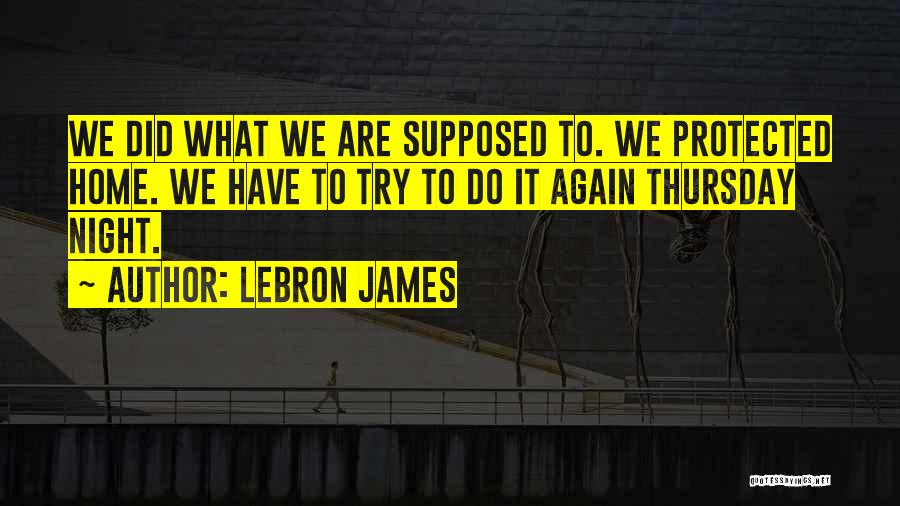 WE DID WHAT WE ARE SUPPOSED TO. WE PROTECTED HOME. WE HAVE TO TRY TO DO IT AGAIN THURSDAY NIGHT.

~ AUTHOR: LEBRON JAMES

QUOTESSAYINGS.NET